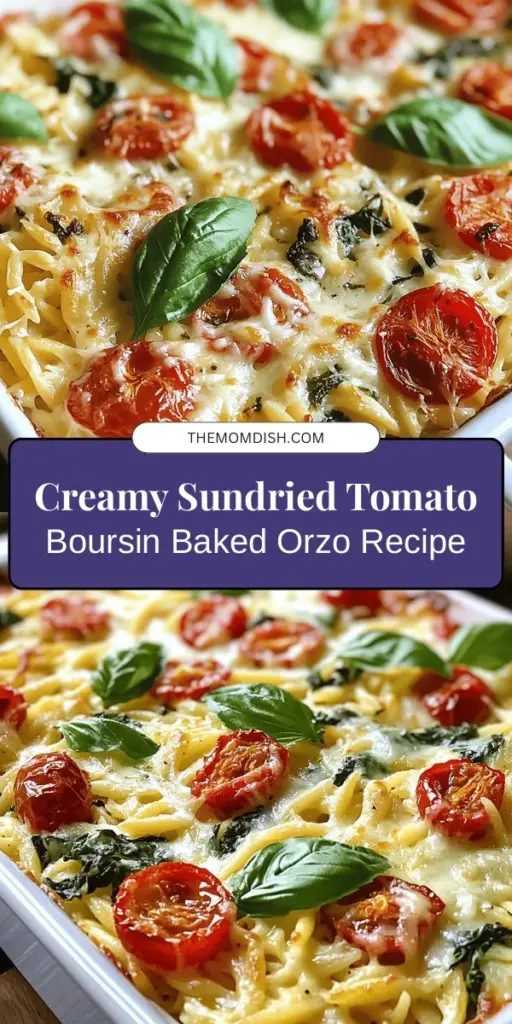 THEMOMDISH.COM

Creamy Sundried Tomato
Boursin Baked Orzo Recipe